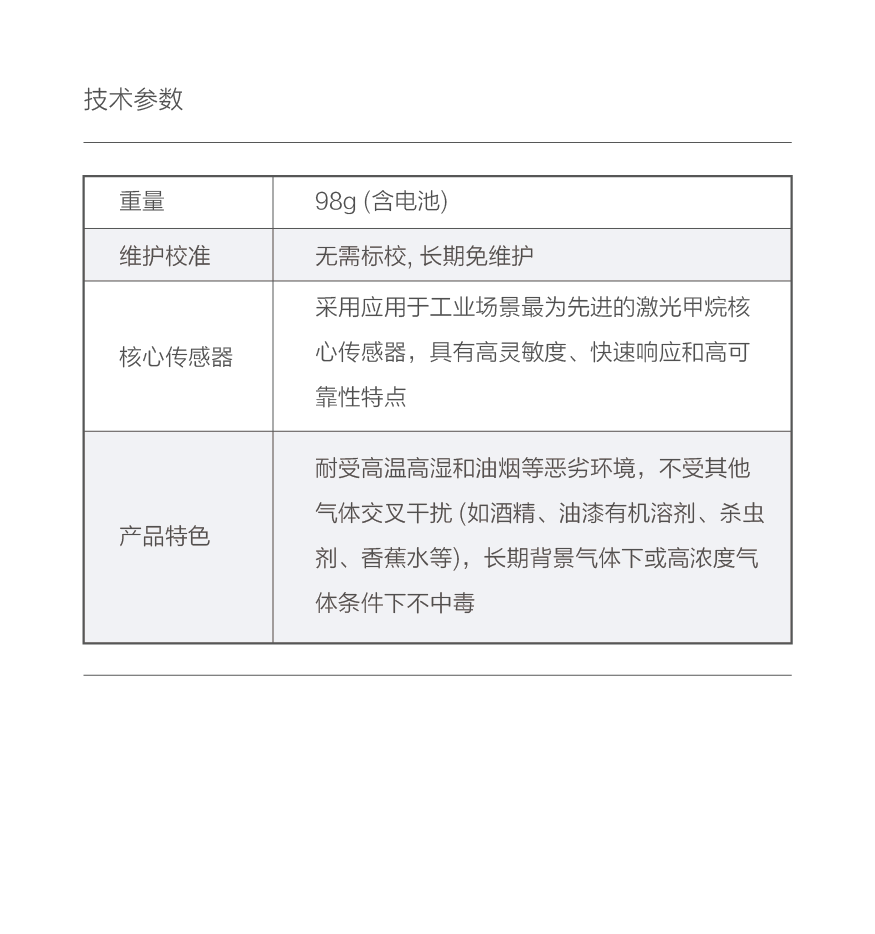 技术参数

| 重量 | 98g (含电池) |
|---|---|
| 维护校准 | 无需标校, 长期免维护 |
| 核心传感器 | 采用应用于工业场景最为先进的激光甲烷核心传感器，具有高灵敏度、快速响应和高可靠性特点 |
| 产品特色 | 耐受高温高湿和油烟等恶劣环境，不受其他气体交叉干扰 (如酒精、油漆有机溶剂、杀虫剂、香蕉水等)，长期背景气体下或高浓度气体条件下不中毒 |